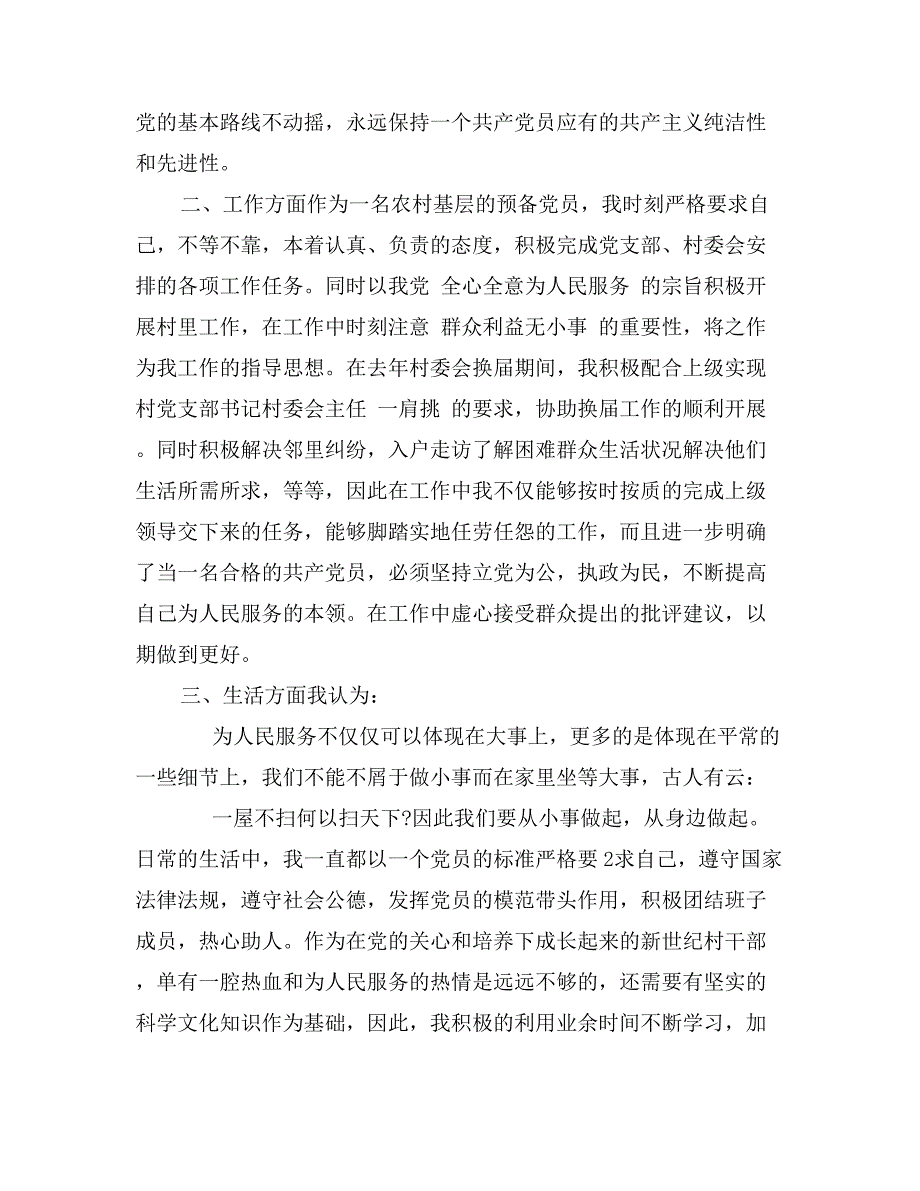 党的基本路线不动摇，永远保持一个共产党员应有的共产主义纯洁性和先进性。

二、工作方面作为一名农村基层的预备党员，我时刻严格要求自己，不等不靠，本着认真、负责的态度，积极完成党支部、村委会安排的各项工作任务。同时以我党 全心全意为人民服务 的宗旨积极开展村里工作，在工作中时刻注意 群众利益无小事 的重要性，将之作为我工作的指导思想。在去年村委会换届期间，我积极配合上级实现村党支部书记村委会主任 一肩挑 的要求，协助换届工作的顺利开展。同时积极解决邻里纠纷，入户走访了解困难群众生活状况解决他们生活所需所求，等等，因此在工作中我不仅能够按时按质的完成上级领导交下来的任务，能够脚踏实地任劳任怨的工作，而且进一步明确了当一名合格的共产党员，必须坚持立党为公，执政为民，不断提高自己为人民服务的本领。在工作中虚心接受群众提出的批评建议，以期做到更好。

三、生活方面我认为：

为人民服务不仅仅可以体现在大事上，更多的是体现在平常的一些细节上，我们不能不屑于做小事而在家里坐等大事，古人有云：

一屋不扫何以扫天下?因此我们要从小事做起，从身边做起。日常的生活中，我一直都以一个党员的标准严格要 2求自己，遵守国家法律法规，遵守社会公德，发挥党员的模范带头作用，积极团结班子成员，热心助人。作为在党的关心和培养下成长起来的新世纪村干部，单有一腔热血和为人民服务的热情是远远不够的，还需要有坚实的科学文化知识作为基础，因此，我积极的利用业余时间不断学习，加